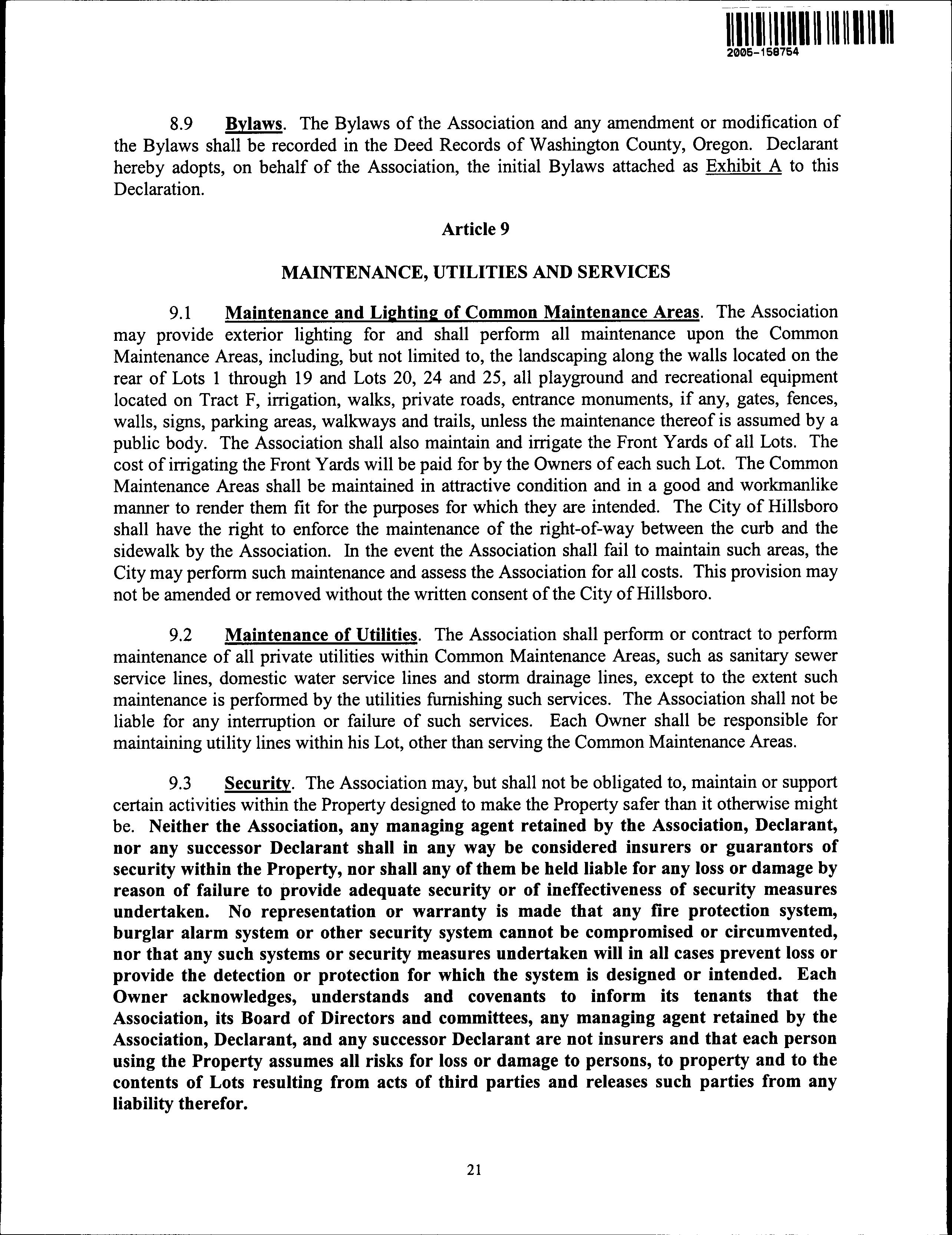 2005-158754

8.9 Bylaws. The Bylaws of the Association and any amendment or modification of the Bylaws shall be recorded in the Deed Records of Washington County, Oregon. Declarant hereby adopts, on behalf of the Association, the initial Bylaws attached as Exhibit A to this Declaration.

Article 9

MAINTENANCE, UTILITIES AND SERVICES

9.1 Maintenance and Lighting of Common Maintenance Areas. The Association may provide exterior lighting for and shall perform all maintenance upon the Common Maintenance Areas, including, but not limited to, the landscaping along the walls located on the rear of Lots 1 through 19 and Lots 20, 24 and 25, all playground and recreational equipment located on Tract F, irrigation, walks, private roads, entrance monuments, if any, gates, fences, walls, signs, parking areas, walkways and trails, unless the maintenance thereof is assumed by a public body. The Association shall also maintain and irrigate the Front Yards of all Lots. The cost of irrigating the Front Yards will be paid for by the Owners of each such Lot. The Common Maintenance Areas shall be maintained in attractive condition and in a good and workmanlike manner to render them fit for the purposes for which they are intended. The City of Hillsboro shall have the right to enforce the maintenance of the right-of-way between the curb and the sidewalk by the Association. In the event the Association shall fail to maintain such areas, the City may perform such maintenance and assess the Association for all costs. This provision may not be amended or removed without the written consent of the City of Hillsboro.

9.2 Maintenance of Utilities. The Association shall perform or contract to perform maintenance of all private utilities within Common Maintenance Areas, such as sanitary sewer service lines, domestic water service lines and storm drainage lines, except to the extent such maintenance is performed by the utilities furnishing such services. The Association shall not be liable for any interruption or failure of such services. Each Owner shall be responsible for maintaining utility lines within his Lot, other than serving the Common Maintenance Areas.

9.3 Security. The Association may, but shall not be obligated to, maintain or support certain activities within the Property designed to make the Property safer than it otherwise might be. Neither the Association, any managing agent retained by the Association, Declarant, nor any successor Declarant shall in any way be considered insurers or guarantors of security within the Property, nor shall any of them be held liable for any loss or damage by reason of failure to provide adequate security or of ineffectiveness of security measures undertaken. No representation or warranty is made that any fire protection system, burglar alarm system or other security system cannot be compromised or circumvented, nor that any such systems or security measures undertaken will in all cases prevent loss or provide the detection or protection for which the system is designed or intended. Each Owner acknowledges, understands and covenants to inform its tenants that the Association, its Board of Directors and committees, any managing agent retained by the Association, Declarant, and any successor Declarant are not insurers and that each person using the Property assumes all risks for loss or damage to persons, to property and to the contents of Lots resulting from acts of third parties and releases such parties from any liability therefor.

21